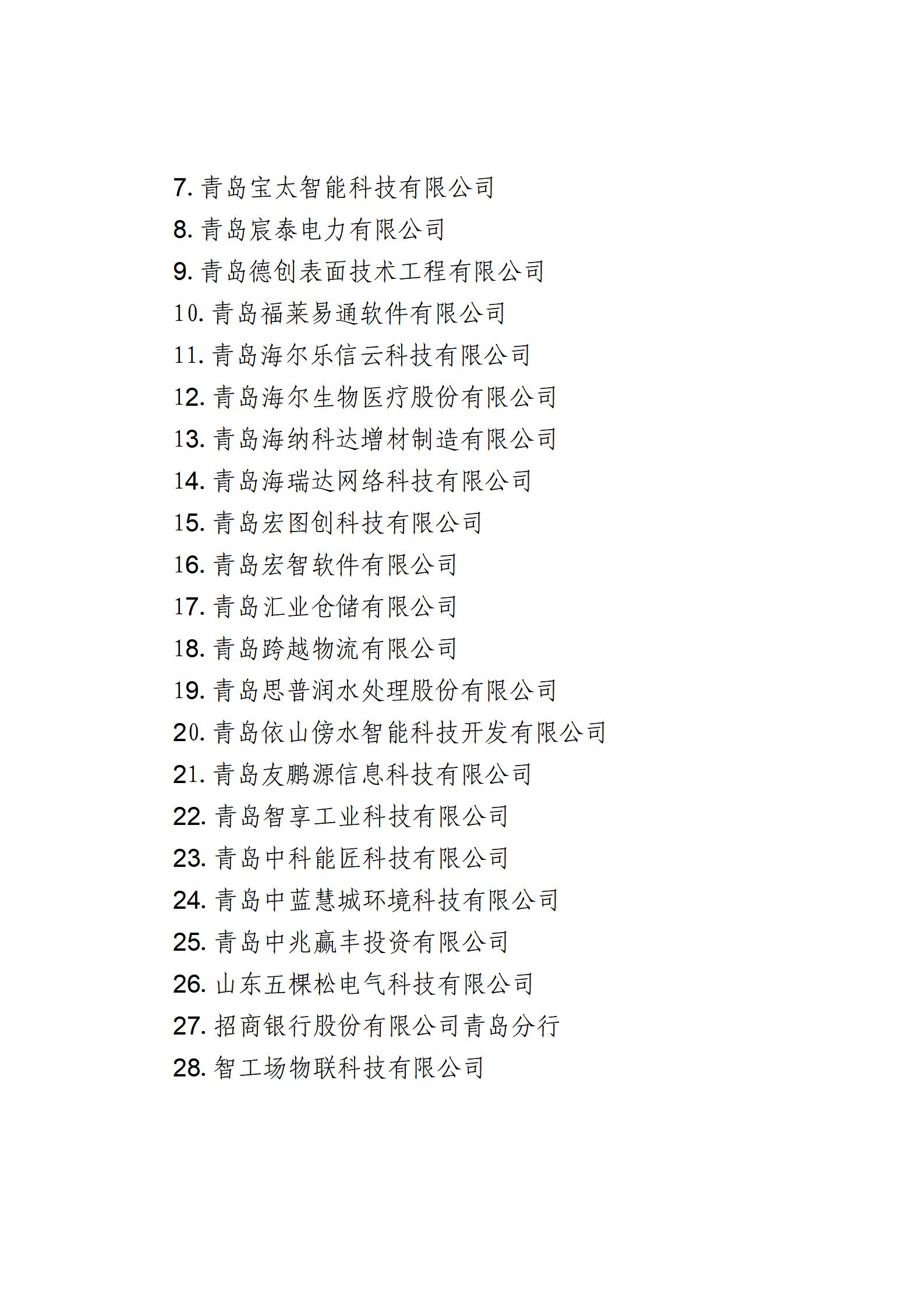 7. 青岛宝太智能科技有限公司
8. 青岛宸泰电力有限公司
9. 青岛德创表面技术工程有限公司
10. 青岛福莱易通软件有限公司
11. 青岛海尔乐信云科技有限公司
12. 青岛海尔生物医疗股份有限公司
13. 青岛海纳科达增材制造有限公司
14. 青岛海瑞达网络科技有限公司
15. 青岛宏图创科技有限公司
16. 青岛宏智软件有限公司
17. 青岛汇业仓储有限公司
18. 青岛跨越物流有限公司
19. 青岛思普润水处理股份有限公司
20. 青岛依山傍水智能科技开发有限公司
21. 青岛友鹏源信息科技有限公司
22. 青岛智享工业科技有限公司
23. 青岛中科能匠科技有限公司
24. 青岛中蓝慧城环境科技有限公司
25. 青岛中兆赢丰投资有限公司
26. 山东五棵松电气科技有限公司
27. 招商银行股份有限公司青岛分行
28. 智工场物联科技有限公司